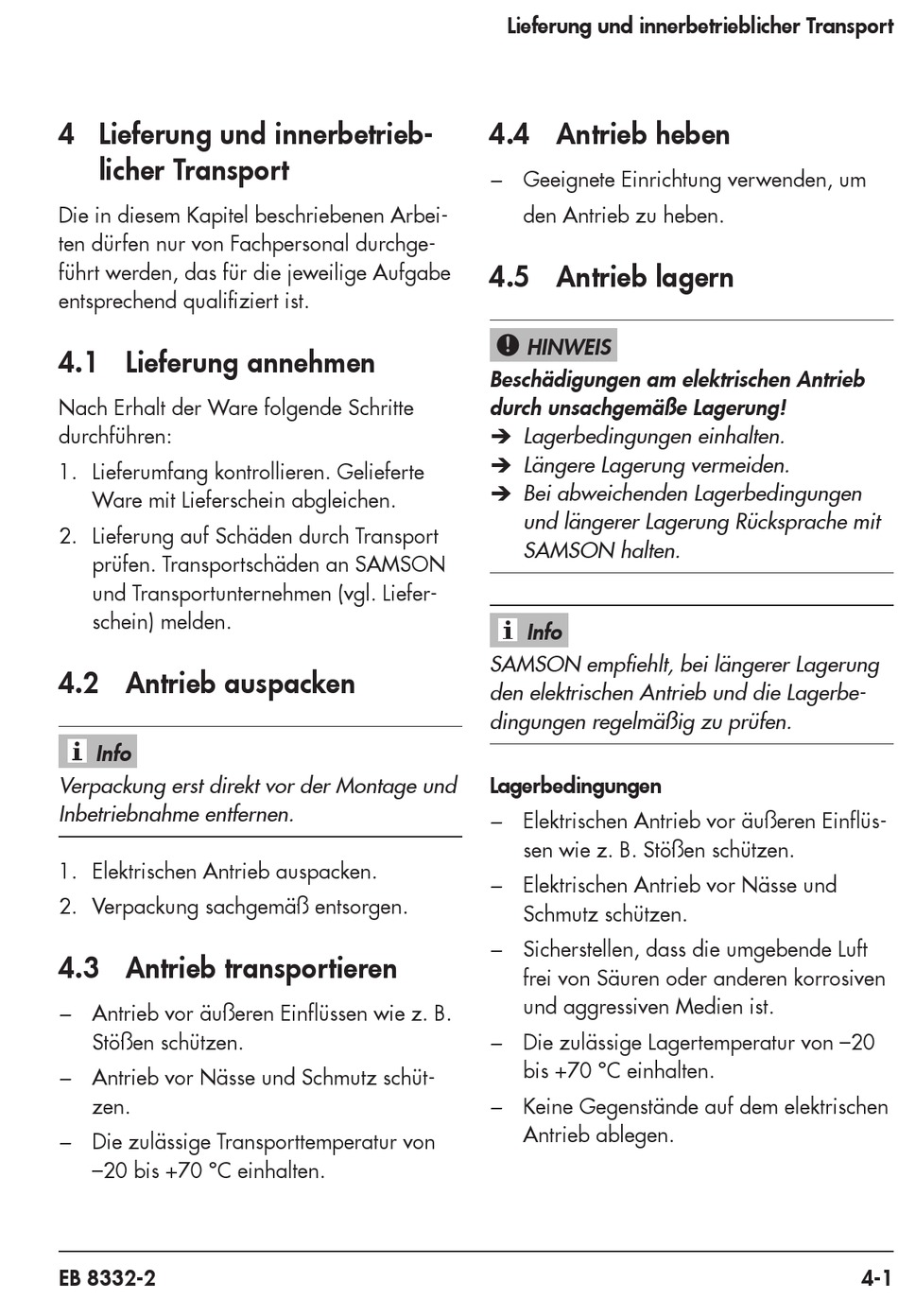 Lieferung und innerbetrieblicher Transport

4 Lieferung und innerbetrieblicher Transport

Die in diesem Kapitel beschriebenen Arbeiten dürfen nur von Fachpersonal durchgeführt werden, das für die jeweilige Aufgabe entsprechend qualifiziert ist.

4.1 Lieferung annehmen

Nach Erhalt der Ware folgende Schritte durchführen:

1. Lieferumfang kontrollieren. Gelieferte Ware mit Lieferschein abgleichen.
2. Lieferung auf Schäden durch Transport prüfen. Transportschäden an SAMSON und Transportunternehmen (vgl. Lieferschein) melden.

4.2 Antrieb auspacken

Info
Verpackung erst direkt vor der Montage und Inbetriebnahme entfernen.

1. Elektrischen Antrieb auspacken.
2. Verpackung sachgemäß entsorgen.

4.3 Antrieb transportieren

– Antrieb vor äußeren Einflüssen wie z. B. Stößen schützen.
– Antrieb vor Nässe und Schmutz schützen.
– Die zulässige Transporttemperatur von –20 bis +70 °C einhalten.

4.4 Antrieb heben

– Geeignete Einrichtung verwenden, um den Antrieb zu heben.

4.5 Antrieb lagern

HINWEIS
Beschädigungen am elektrischen Antrieb durch unsachgemäße Lagerung!
➔ Lagerbedingungen einhalten.
➔ Längere Lagerung vermeiden.
➔ Bei abweichenden Lagerbedingungen und längerer Lagerung Rücksprache mit SAMSON halten.

Info
SAMSON empfiehlt, bei längerer Lagerung den elektrischen Antrieb und die Lagerbedingungen regelmäßig zu prüfen.

Lagerbedingungen
– Elektrischen Antrieb vor äußeren Einflüssen wie z. B. Stößen schützen.
– Elektrischen Antrieb vor Nässe und Schmutz schützen.
– Sicherstellen, dass die umgebende Luft frei von Säuren oder anderen korrosiven und aggressiven Medien ist.
– Die zulässige Lagertemperatur von –20 bis +70 °C einhalten.
– Keine Gegenstände auf dem elektrischen Antrieb ablegen.

EB 8332-2 4-1